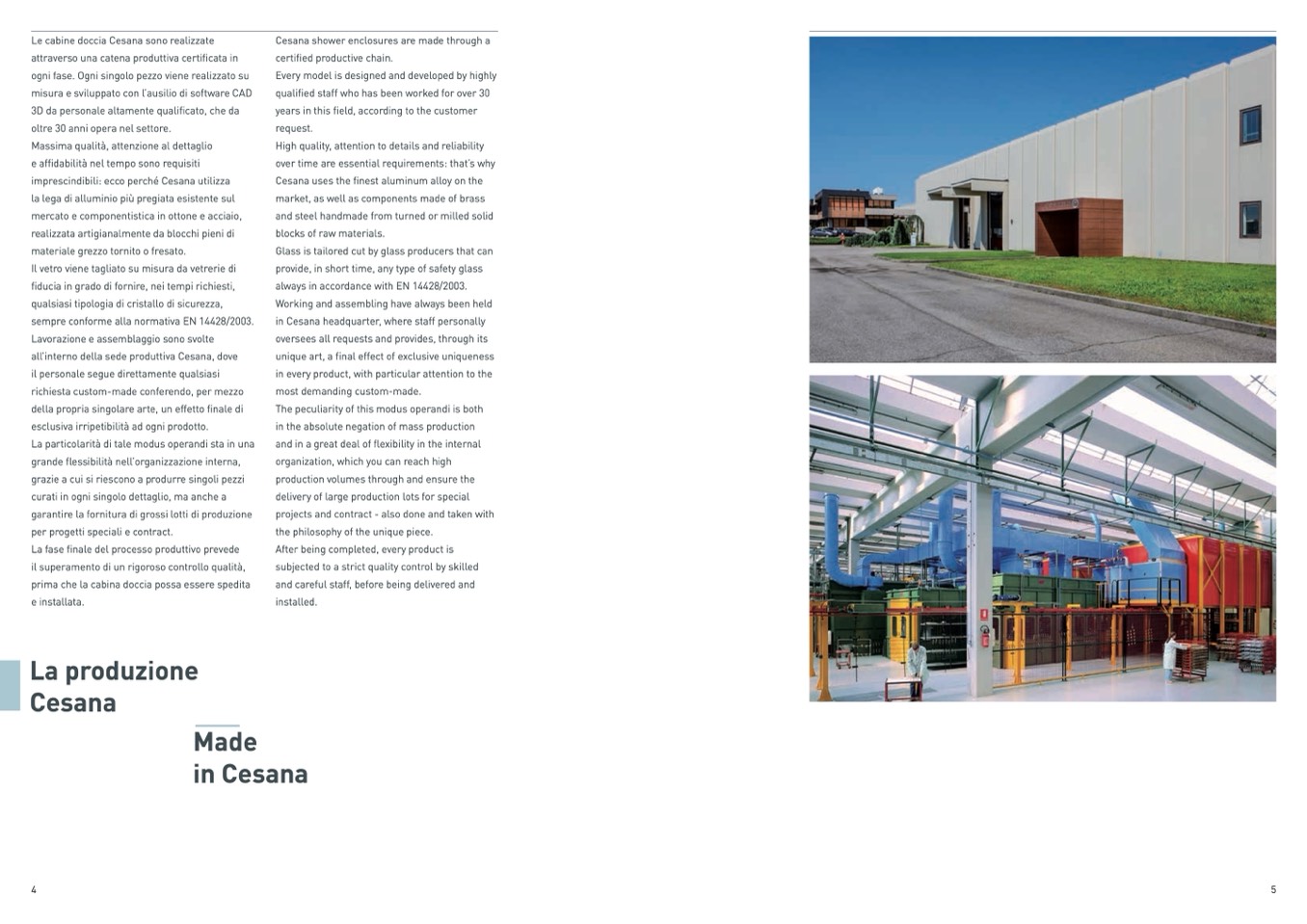 Le cabine doccia Cesana sono realizzate attraverso una catena produttiva certificata in ogni fase. Ogni singolo pezzo viene realizzato su misura e sviluppato con l'ausilio di software CAD 3D da personale altamente qualificato, che da oltre 30 anni opera nel settore.
Massima qualità, attenzione al dettaglio e affidabilità nel tempo sono requisiti imprescindibili: ecco perché Cesana utilizza la lega di alluminio più pregiata esistente sul mercato e componentistica in ottone e acciaio, realizzata artigianalmente da blocchi pieni di materiale grezzo tornito o fresato.
Il vetro viene tagliato su misura da vetrerie di fiducia in grado di fornire, nei tempi richiesti, qualsiasi tipologia di cristallo di sicurezza, sempre conforme alla normativa EN 14428/2003.
Lavorazione e assemblaggio sono svolte all'interno della sede produttiva Cesana, dove il personale segue direttamente qualsiasi richiesta custom-made conferendo, per mezzo della propria singolare arte, un effetto finale di esclusiva irripetibilità ad ogni prodotto.
La particolarità di tale modus operandi sta in una grande flessibilità nell'organizzazione interna, grazie a cui si riescono a produrre singoli pezzi curati in ogni singolo dettaglio, ma anche a garantire la fornitura di grossi lotti di produzione per progetti speciali e contract.
La fase finale del processo produttivo prevede il superamento di un rigoroso controllo qualità, prima che la cabina doccia possa essere spedita e installata.

Cesana shower enclosures are made through a certified productive chain.
Every model is designed and developed by highly qualified staff who has been worked for over 30 years in this field, according to the customer request.
High quality, attention to details and reliability over time are essential requirements: that's why Cesana uses the finest aluminum alloy on the market, as well as components made of brass and steel handmade from turned or milled solid blocks of raw materials.
Glass is tailored cut by glass producers that can provide, in short time, any type of safety glass always in accordance with EN 14428/2003.
Working and assembling have always been held in Cesana headquarter, where staff personally oversees all requests and provides, through its unique art, a final effect of exclusive uniqueness in every product, with particular attention to the most demanding custom-made.
The peculiarity of this modus operandi is both in the absolute negation of mass production and in a great deal of flexibility in the internal organization, which you can reach high production volumes through and ensure the delivery of large production lots for special projects and contract - also done and taken with the philosophy of the unique piece.
After being completed, every product is subjected to a strict quality control by skilled and careful staff, before being delivered and installed.

La produzione Cesana

Made in Cesana

4

5